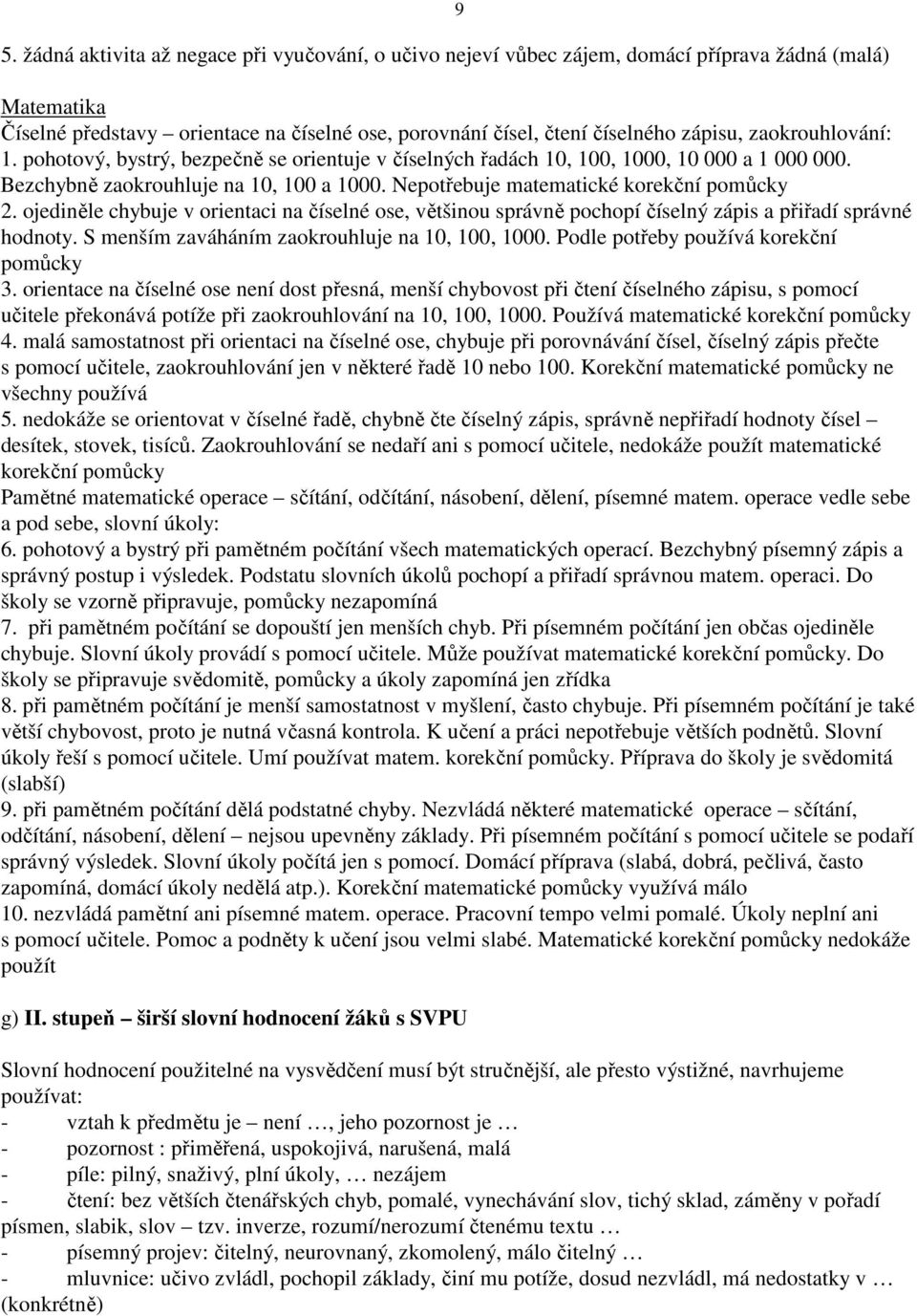 9

5. žádná aktivita až negace při vyučování, o učivo nejeví vůbec zájem, domácí příprava žádná (malá)

Matematika
Číselné představy – orientace na číselné ose, porovnání čísel, čtení číselného zápisu, zaokrouhlování:
1. pohotový, bystrý, bezpečně se orientuje v číselných řadách 10, 100, 1000, 10 000 a 1 000 000. Bezchybně zaokrouhluje na 10, 100 a 1000. Nepotřebuje matematické korekční pomůcky
2. ojediněle chybuje v orientaci na číselné ose, většinou správně pochopí číselný zápis a přiřadí správné hodnoty. S menším zaváháním zaokrouhluje na 10, 100, 1000. Podle potřeby používá korekční pomůcky
3. orientace na číselné ose není dost přesná, menší chybovost při čtení číselného zápisu, s pomocí učitele překonává potíže při zaokrouhlování na 10, 100, 1000. Používá matematické korekční pomůcky
4. malá samostatnost při orientaci na číselné ose, chybuje při porovnávání čísel, číselný zápis přečte s pomocí učitele, zaokrouhlování jen v některé řadě 10 nebo 100. Korekční matematické pomůcky ne všechny používá
5. nedokáže se orientovat v číselné řadě, chybně čte číselný zápis, správně nepřiřadí hodnoty čísel – desítek, stovek, tisíců. Zaokrouhlování se nedaří ani s pomocí učitele, nedokáže použít matematické korekční pomůcky
Pamětné matematické operace – sčítání, odčítání, násobení, dělení, písemné matem. operace vedle sebe a pod sebe, slovní úkoly:
6. pohotový a bystrý při pamětném počítání všech matematických operací. Bezchybný písemný zápis a správný postup i výsledek. Podstatu slovních úkolů pochopí a přiřadí správnou matem. operaci. Do školy se vzorně připravuje, pomůcky nezapomíná
7. při pamětném počítání se dopouští jen menších chyb. Při písemném počítání jen občas ojediněle chybuje. Slovní úkoly provádí s pomocí učitele. Může používat matematické korekční pomůcky. Do školy se připravuje svědomitě, pomůcky a úkoly zapomíná jen zřídka
8. při pamětném počítání je menší samostatnost v myšlení, často chybuje. Při písemném počítání je také větší chybovost, proto je nutná včasná kontrola. K učení a práci nepotřebuje větších podnětů. Slovní úkoly řeší s pomocí učitele. Umí používat matem. korekční pomůcky. Příprava do školy je svědomitá (slabší)
9. při pamětném počítání dělá podstatné chyby. Nezvládá některé matematické operace – sčítání, odčítání, násobení, dělení – nejsou upevněny základy. Při písemném počítání s pomocí učitele se podaří správný výsledek. Slovní úkoly počítá jen s pomocí. Domácí příprava (slabá, dobrá, pečlivá, často zapomíná, domácí úkoly nedělá atp.). Korekční matematické pomůcky využívá málo
10. nezvládá pamětní ani písemné matem. operace. Pracovní tempo velmi pomalé. Úkoly neplní ani s pomocí učitele. Pomoc a podněty k učení jsou velmi slabé. Matematické korekční pomůcky nedokáže použít

g) II. stupeň – širší slovní hodnocení žáků s SVPU

Slovní hodnocení použitelné na vysvědčení musí být stručnější, ale přesto výstižné, navrhujeme používat:
- vztah k předmětu je – není …, jeho pozornost je …
- pozornost : přiměřená, uspokojivá, narušená, malá
- píle: pilný, snaživý, plní úkoly, … nezájem
- čtení: bez větších čtenářských chyb, pomalé, vynechávání slov, tichý sklad, záměny v pořadí písmen, slabik, slov – tzv. inverze, rozumí/nerozumí čtenému textu …
- písemný projev: čitelný, neurovnaný, zkomolený, málo čitelný …
- mluvnice: učivo zvládl, pochopil základy, činí mu potíže, dosud nezvládl, má nedostatky v … (konkrétně)